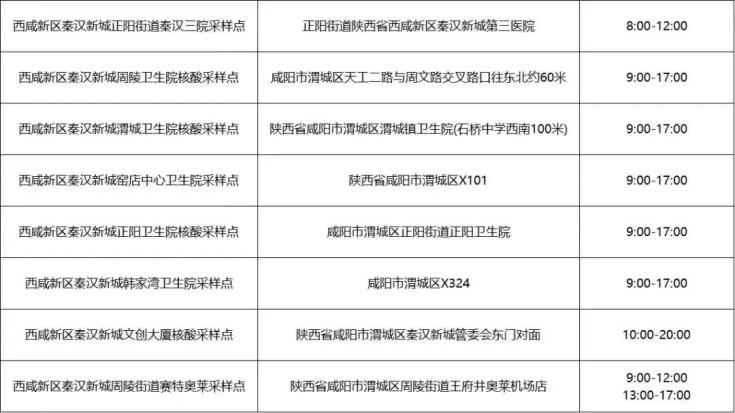 | 西咸新区秦汉新城正阳街道秦汉三院采样点 | 正阳街道陕西省西咸新区秦汉新城第三医院 | 8:00-12:00 |
|---|---|---|
| 西咸新区秦汉新城周陵卫生院核酸采样点 | 咸阳市渭城区天工二路与周文路交叉路口往东北约60米 | 9:00-17:00 |
| 西咸新区秦汉新城渭城卫生院核酸采样点 | 陕西省咸阳市渭城区渭城镇卫生院(石桥中学西南100米) | 9:00-17:00 |
| 西咸新区秦汉新城窑店中心卫生院采样点 | 陕西省咸阳市渭城区X101 | 9:00-17:00 |
| 西咸新区秦汉新城正阳卫生院核酸采样点 | 咸阳市渭城区正阳街道正阳卫生院 | 9:00-17:00 |
| 西咸新区秦汉新城韩家湾卫生院采样点 | 咸阳市渭城区X324 | 9:00-17:00 |
| 西咸新区秦汉新城文创大厦核酸采样点 | 陕西省咸阳市渭城区秦汉新城管委会东门对面 | 10:00-20:00 |
| 西咸新区秦汉新城周陵街道赛特奥莱采样点 | 陕西省咸阳市渭城区周陵街道王府井奥莱机场店 | 9:00-12:00 13:00-17:00 |